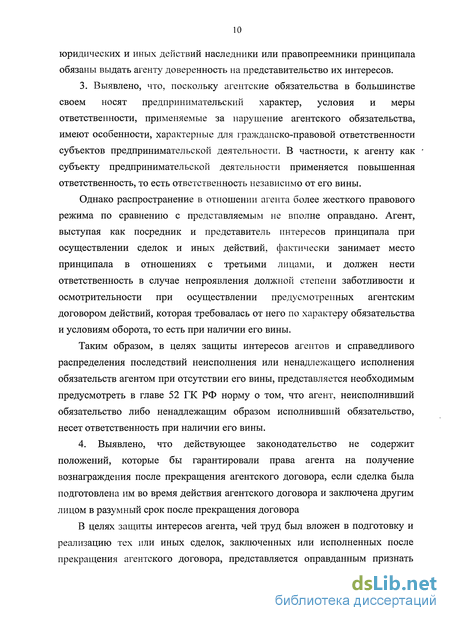 10

юридических и иных действий наследники или правопреемники принципала обязаны выдать агенту доверенность на представительство их интересов.

3. Выявлено, что, поскольку агентские обязательства в большинстве своем носят предпринимательский характер, условия и меры ответственности, применяемые за нарушение агентского обязательства, имеют особенности, характерные для гражданско-правовой ответственности субъектов предпринимательской деятельности. В частности, к агенту как субъекту предпринимательской деятельности применяется повышенная ответственность, то есть ответственность независимо от его вины.

Однако распространение в отношении агента более жесткого правового режима по сравнению с представляемым не вполне оправдано. Агент, выступая как посредник и представитель интересов принципала при осуществлении сделок и иных действий, фактически занимает место принципала в отношениях с третьими лицами, и должен нести ответственность в случае непроявления должной степени заботливости и осмотрительности при осуществлении предусмотренных агентским договором действий, которая требовалась от него по характеру обязательства и условиям оборота, то есть при наличии его вины.

Таким образом, в целях защиты интересов агентов и справедливого распределения последствий неисполнения или ненадлежащего исполнения обязательств агентом при отсутствии его вины, представляется необходимым предусмотреть в главе 52 ГК РФ норму о том, что агент, неисполнивший обязательство либо ненадлежащим образом исполнивший обязательство, несет ответственность при наличии его вины.

4. Выявлено, что действующее законодательство не содержит положений, которые бы гарантировали права агента на получение вознаграждения после прекращения агентского договора, если сделка была подготовлена им во время действия агентского договора и заключена другим лицом в разумный срок после прекращения договора

В целях защиты интересов агента, чей труд был вложен в подготовку и реализацию тех или иных сделок, заключенных или исполненных после прекращения агентского договора, представляется оправданным признать

dsLib.net
библиотека диссертаций